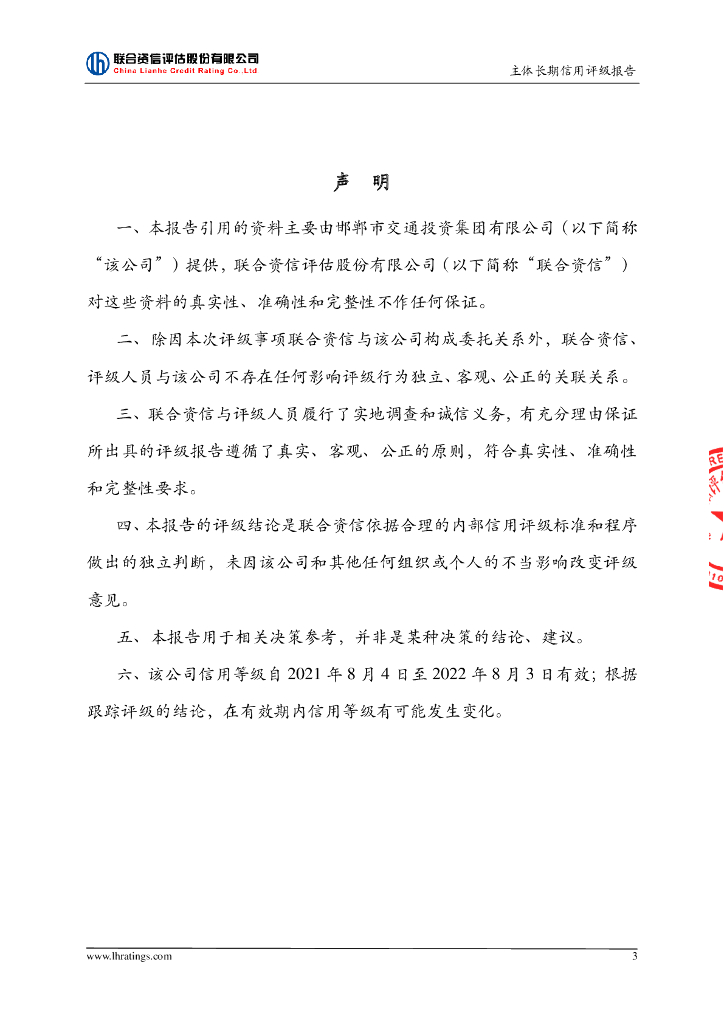 联合资信评估股份有限公司
China Lianhe Credit Rating Co.,Ltd

主体长期信用评级报告

声　明

一、本报告引用的资料主要由邯郸市交通投资集团有限公司（以下简称“该公司”）提供，联合资信评估股份有限公司（以下简称“联合资信”）对这些资料的真实性、准确性和完整性不作任何保证。

二、除因本次评级事项联合资信与该公司构成委托关系外，联合资信、评级人员与该公司不存在任何影响评级行为独立、客观、公正的关联关系。

三、联合资信与评级人员履行了实地调查和诚信义务，有充分理由保证所出具的评级报告遵循了真实、客观、公正的原则，符合真实性、准确性和完整性要求。

四、本报告的评级结论是联合资信依据合理的内部信用评级标准和程序做出的独立判断，未因该公司和其他任何组织或个人的不当影响改变评级意见。

五、本报告用于相关决策参考，并非是某种决策的结论、建议。

六、该公司信用等级自 2021 年 8 月 4 日至 2022 年 8 月 3 日有效；根据跟踪评级的结论，在有效期内信用等级有可能发生变化。

www.lhratings.com

3